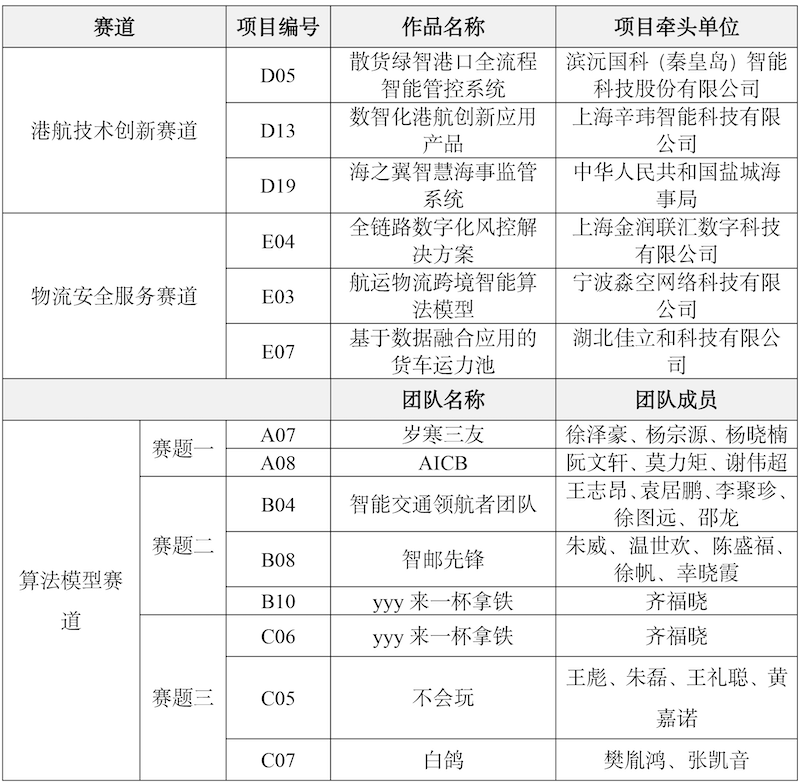 | 赛道 | | 项目编号 | 作品名称 | 项目牵头单位 |
|---|---|---|---|---|
| 港航技术创新赛道 | | D05 | 散货绿智港口全流程智能管控系统 | 滨沅国科（秦皇岛）智能科技股份有限公司 |
| | | D13 | 数智化港航创新应用产品 | 上海辛玮智能科技有限公司 |
| | | D19 | 海之翼智慧海事监管系统 | 中华人民共和国盐城海事局 |
| 物流安全服务赛道 | | E04 | 全链路数字化风控解决方案 | 上海金润联汇数字科技有限公司 |
| | | E03 | 航运物流跨境智能算法模型 | 宁波森空网络科技有限公司 |
| | | E07 | 基于数据融合应用的货车运力池 | 湖北佳立和科技有限公司 |
| | | | 团队名称 | 团队成员 |
| 算法模型赛道 | 赛题一 | A07 | 岁寒三友 | 徐泽豪、杨宗源、杨晓楠 |
| | | A08 | AICB | 阮文轩、莫力矩、谢伟超 |
| | 赛题二 | B04 | 智能交通领航者团队 | 王志昂、袁居鹏、李聚珍、徐图远、邵龙 |
| | | B08 | 智邮先锋 | 朱威、温世欢、陈盛福、徐帆、幸晓霞 |
| | | B10 | yyy 来一杯拿铁 | 齐福晓 |
| | 赛题三 | C06 | yyy 来一杯拿铁 | 齐福晓 |
| | | C05 | 不会玩 | 王彪、朱磊、王礼聪、黄嘉诺 |
| | | C07 | 白鸽 | 樊胤鸿、张凯音 |